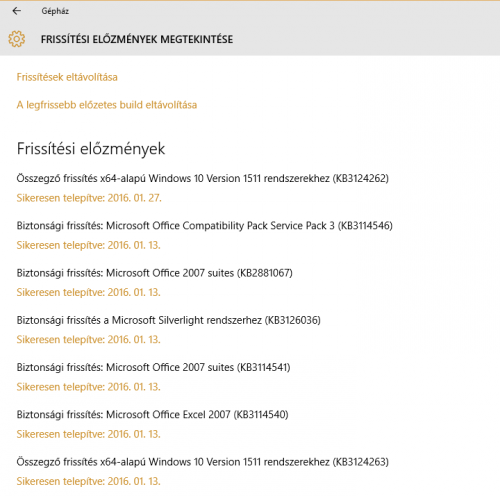 Gépház

FRISSÍTÉSI ELŐZMÉNYEK MEGTEKINTÉSE

Frissítések eltávolítása

A legfrissebb előzetes build eltávolítása

Frissítési előzmények

Összegző frissítés x64-alapú Windows 10 Version 1511 rendszerekhez (KB3124262)
Sikeresen telepítve: 2016. 01. 27.

Biztonsági frissítés: Microsoft Office Compatibility Pack Service Pack 3 (KB3114546)
Sikeresen telepítve: 2016. 01. 13.

Biztonsági frissítés: Microsoft Office 2007 suites (KB2881067)
Sikeresen telepítve: 2016. 01. 13.

Biztonsági frissítés a Microsoft Silverlight rendszerhez (KB3126036)
Sikeresen telepítve: 2016. 01. 13.

Biztonsági frissítés: Microsoft Office 2007 suites (KB3114541)
Sikeresen telepítve: 2016. 01. 13.

Biztonsági frissítés: Microsoft Office Excel 2007 (KB3114540)
Sikeresen telepítve: 2016. 01. 13.

Összegző frissítés x64-alapú Windows 10 Version 1511 rendszerekhez (KB3124263)
Sikeresen telepítve: 2016. 01. 13.